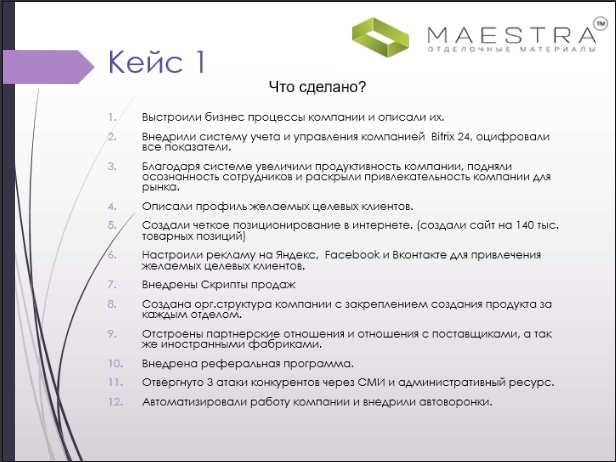 MAESTRA™
ОТДЕЛОЧНЫЕ МАТЕРИАЛЫ

Кейс 1

Что сделано?

1. Выстроили бизнес процессы компании и описали их.
2. Внедрили систему учета и управления компанией Bitrix 24, оцифровали все показатели.
3. Благодаря системе увеличили продуктивность компании, подняли осознанность сотрудников и раскрыли привлекательность компании для рынка.
4. Описали профиль желаемых целевых клиентов.
5. Создали четкое позиционирование в интернете. (создали сайт на 140 тыс. товарных позиций)
6. Настроили рекламу на Яндекс, Facebook и Вконтакте для привлечения желаемых целевых клиентов.
7. Внедрены Скрипты продаж
8. Создана орг.структура компании с закреплением создания продукта за каждым отделом.
9. Отстроены партнерские отношения и отношения с поставщиками, а так же иностранными фабриками.
10. Внедрена реферальная программа.
11. Отвергнуто 3 атаки конкурентов через СМИ и административный ресурс.
12. Автоматизировали работу компании и внедрили автоворонки.